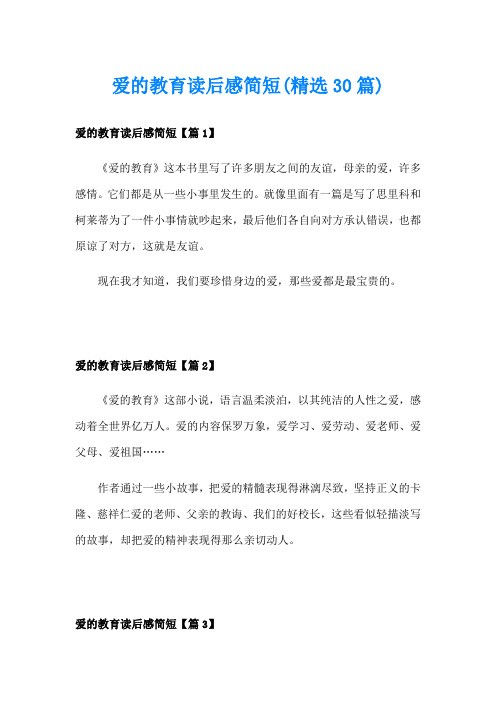 爱的教育读后感简短(精选30篇)

爱的教育读后感简短【篇1】

《爱的教育》这本书里写了许多朋友之间的友谊，母亲的爱，许多感情。它们都是从一些小事里发生的。就像里面有一篇是写了思里科和柯莱蒂为了一件小事情就吵起来，最后他们各自向对方承认错误，也都原谅了对方，这就是友谊。

现在我才知道，我们要珍惜身边的爱，那些爱都是最宝贵的。

爱的教育读后感简短【篇2】

《爱的教育》这部小说，语言温柔淡泊，以其纯洁的人性之爱，感动着全世界亿万人。爱的内容保罗万象，爱学习、爱劳动、爱老师、爱父母、爱祖国……

作者通过一些小故事，把爱的精髓表现得淋漓尽致，坚持正义的卡隆、慈祥仁爱的老师、父亲的教诲、我们的好校长，这些看似轻描淡写的故事，却把爱的精神表现得那么亲切动人。

爱的教育读后感简短【篇3】